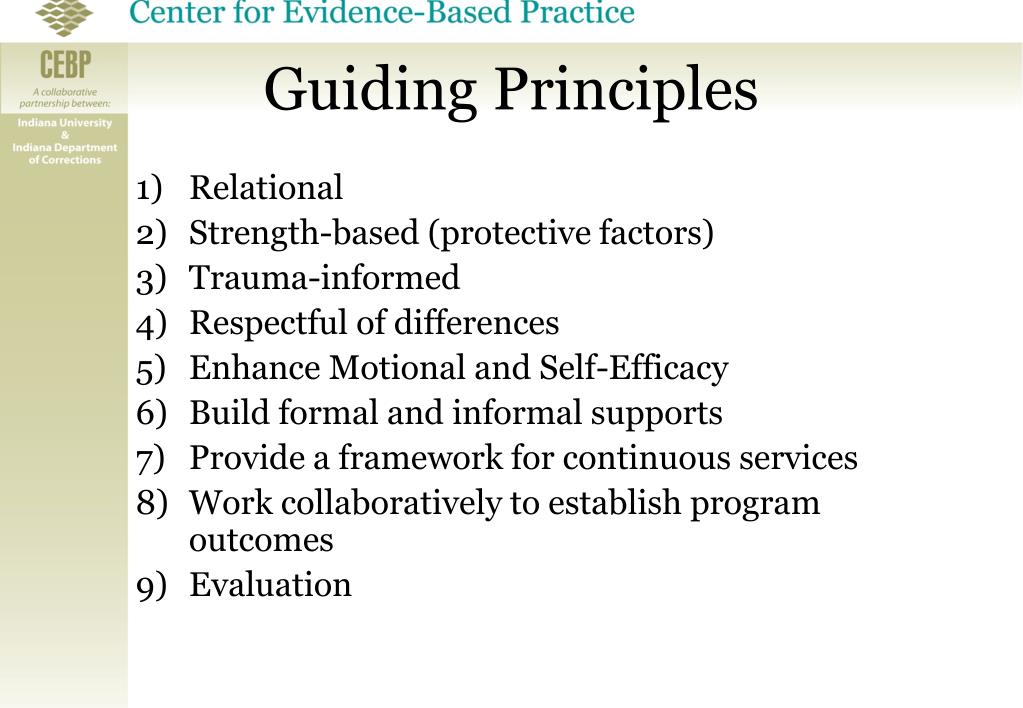 Center for Evidence-Based Practice

CEBP
A collaborative partnership between:
Indiana University
&
Indiana Department of Corrections

Guiding Principles

1) Relational
2) Strength-based (protective factors)
3) Trauma-informed
4) Respectful of differences
5) Enhance Motional and Self-Efficacy
6) Build formal and informal supports
7) Provide a framework for continuous services
8) Work collaboratively to establish program outcomes
9) Evaluation